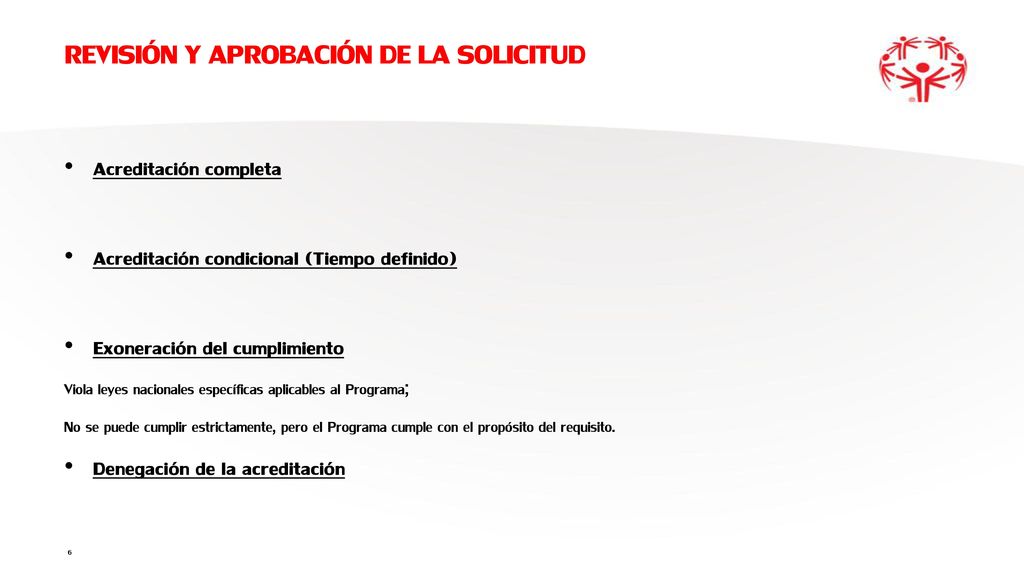 REVISIÓN Y APROBACIÓN DE LA SOLICITUD

• Acreditación completa

• Acreditación condicional (Tiempo definido)

• Exoneración del cumplimiento

Viola leyes nacionales específicas aplicables al Programa;

No se puede cumplir estrictamente, pero el Programa cumple con el propósito del requisito.

• Denegación de la acreditación

6